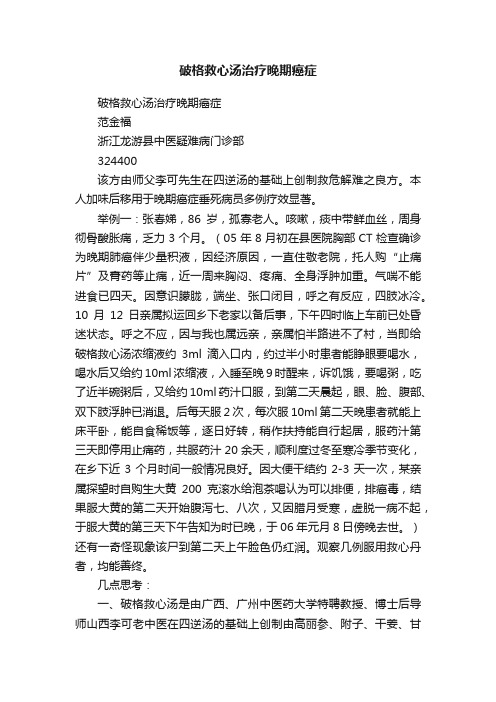 破格救心汤治疗晚期癌症

破格救心汤治疗晚期癌症

范金福

浙江龙游县中医疑难病门诊部

324400

该方由师父李可先生在四逆汤的基础上创制救危解难之良方。本人加味后移用于晚期癌症垂死病员多例疗效显著。

举例一：张春娣，86 岁，孤寡老人。咳嗽，痰中带鲜血丝，周身彻骨酸胀痛，乏力 3 个月。（05 年 8 月初在县医院胸部 CT 检查确诊为晚期肺癌伴少量积液，因经济原因，一直住敬老院，托人购“止痛片”及膏药等止痛，近一周来胸闷、疼痛、全身浮肿加重。气喘不能进食已四天。因意识朦胧，端坐、张口闭目，呼之有反应，四肢冰冷。10 月 12 日亲属拟运回乡下老家以备后事，下午四时临上车前已处昏迷状态。呼之不应，因与我也属远亲，亲属怕半路进不了村，当即给破格救心汤浓缩液约 3ml 滴入口内，约过半小时患者能睁眼要喝水，喝水后又给约 10ml 浓缩液，入睡至晚 9 时醒来，诉饥饿，要喝粥，吃了近半碗粥后，又给约 10ml 药汁口服，到第二天晨起，眼、脸、腹部、双下肢浮肿已消退。后每天服 2 次，每次服 10ml 第二天晚患者就能上床平卧，能自食稀饭等，逐日好转，稍作扶持能自行起居，服药汁第三天即停用止痛药，共服药汁 20 余天，顺利度过冬至寒冷季节变化，在乡下近 3 个月时间一般情况良好。因大便干结约 2-3 天一次，某亲属探望时自购生大黄 200 克滚水给泡茶喝认为可以排便，排癌毒，结果服大黄的第二天开始腹泻七、八次，又因腊月受寒，虚脱一病不起，于服大黄的第三天下午告知为时已晚，于 06 年元月 8 日傍晚去世。）还有一奇怪现象该尸到第二天上午脸色仍红润。观察几例服用救心丹者，均能善终。

几点思考：

一、破格救心汤是由广西、广州中医药大学特聘教授、博士后导师山西李可老中医在四逆汤的基础上创制由高丽参、附子、干姜、甘